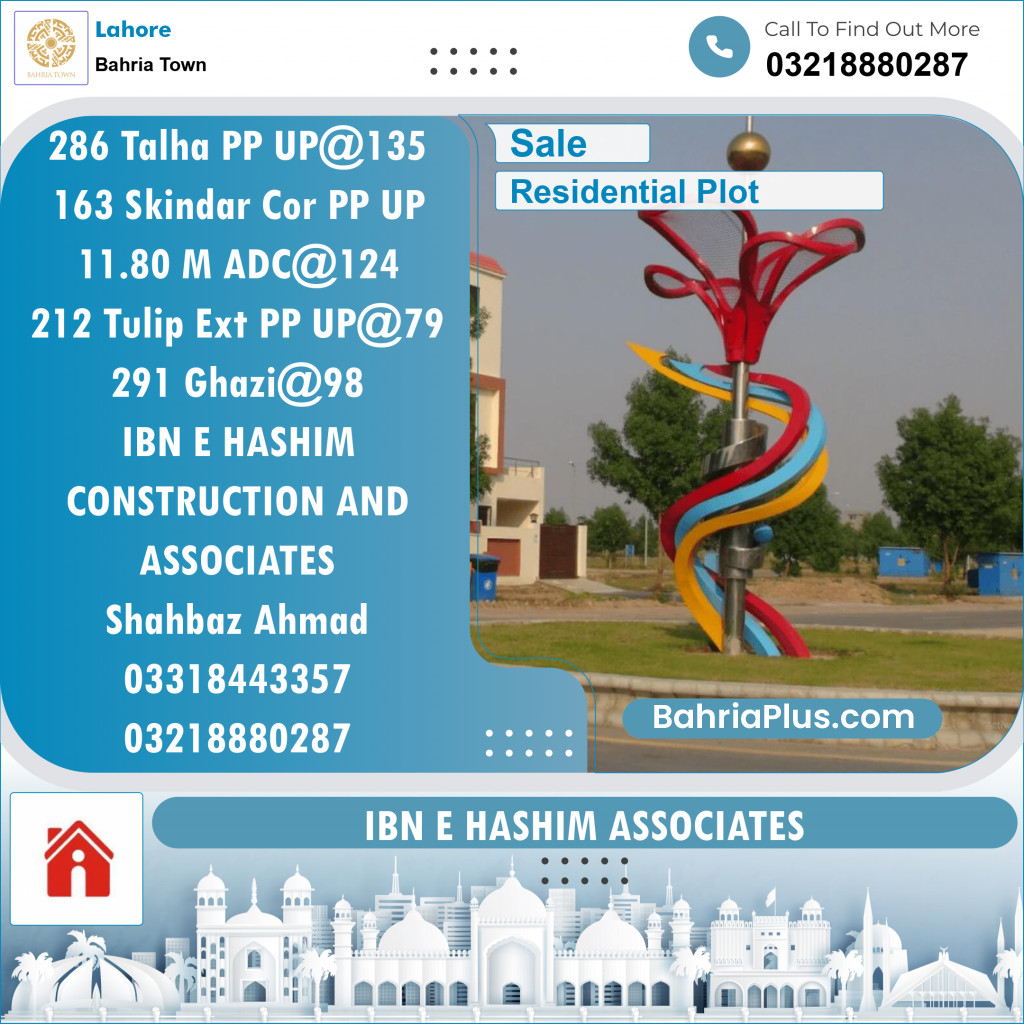 BAHRIA TOWN

Lahore
Bahria Town

Call To Find Out More
03218880287

286 Talha PP UP@135
163 Skindar Cor PP UP
11.80 M ADC@124
212 Tulip Ext PP UP@79
291 Ghazi@98
IBN E HASHIM
CONSTRUCTION AND
ASSOCIATES
Shahbaz Ahmad
03318443357
03218880287

Sale
Residential Plot

BahriaPlus.com

IBN E HASHIM ASSOCIATES